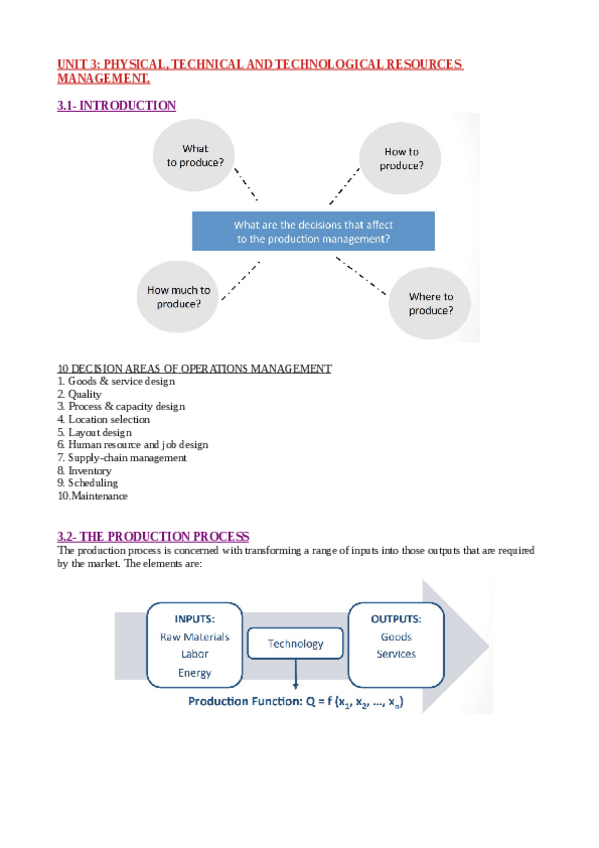 UNIT 3: PHYSICAL, TECHNICAL AND TECHNOLOGICAL RESOURCES MANAGEMENT.

3.1- INTRODUCTION

What to produce?

How to produce?

What are the decisions that affect to the production management?

How much to produce?

Where to produce?

10 DECISION AREAS OF OPERATIONS MANAGEMENT
1. Goods & service design
2. Quality
3. Process & capacity design
4. Location selection
5. Layout design
6. Human resource and job design
7. Supply-chain management
8. Inventory
9. Scheduling
10.Maintenance

3.2- THE PRODUCTION PROCESS
The production process is concerned with transforming a range of inputs into those outputs that are required by the market. The elements are:

INPUTS:
Raw Materials
Labor
Energy

Technology

OUTPUTS:
Goods
Services

Production Function: $Q = f(x_1, x_2, ..., x_n)$